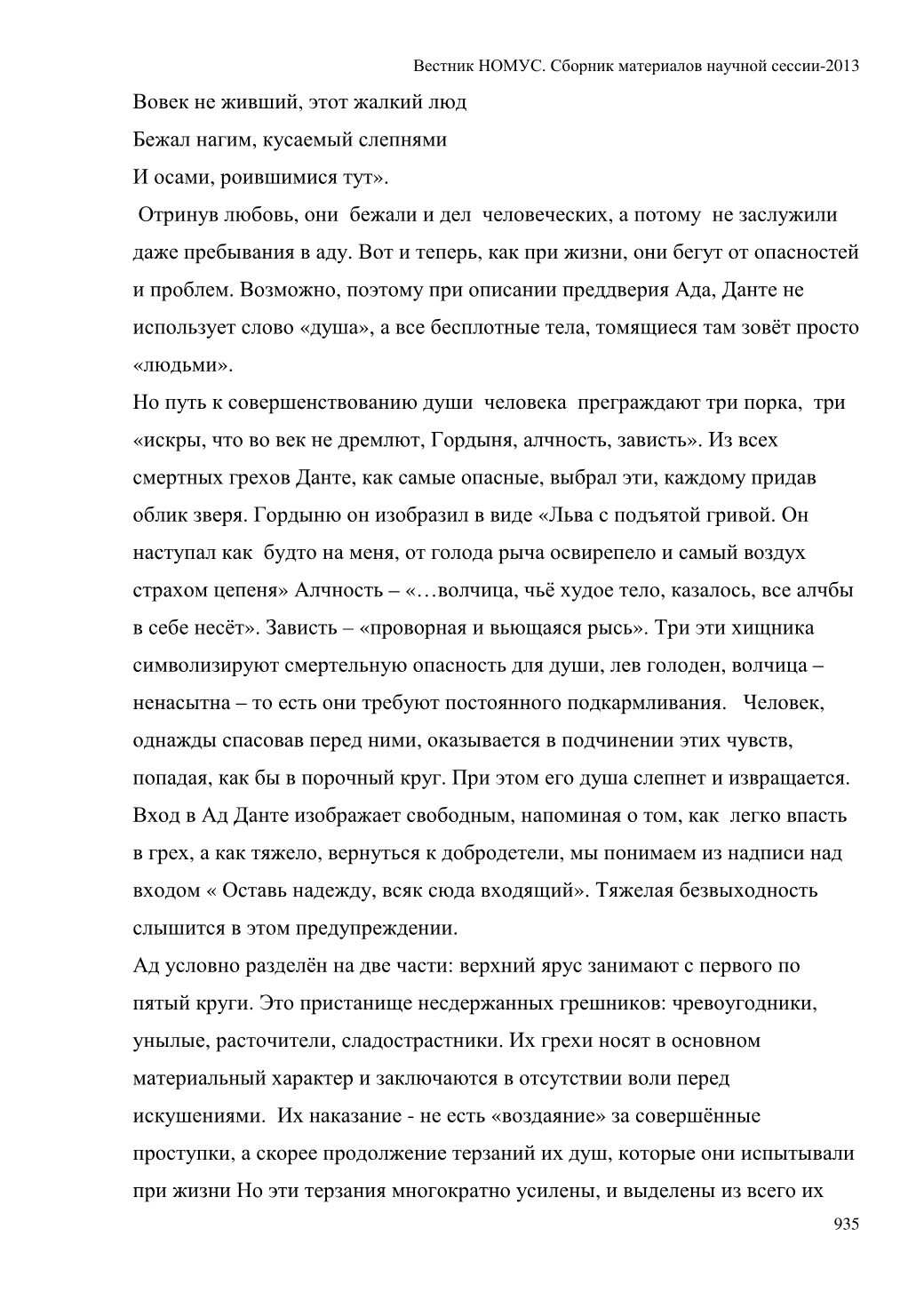 Вестник НОМУС. Сборник материалов научной сессии-2013

Вовек не живший, этот жалкий люд

Бежал нагим, кусаемый слепнями

И осами, роившимися тут».

Отринув любовь, они бежали и дел человеческих, а потому не заслужили даже пребывания в аду. Вот и теперь, как при жизни, они бегут от опасностей и проблем. Возможно, поэтому при описании преддверия Ада, Данте не использует слово «душа», а все бесплотные тела, томящиеся там зовёт просто «людьми».

Но путь к совершенствованию души человека преграждают три порка, три «искры, что во век не дремлют, Гордыня, алчность, зависть». Из всех смертных грехов Данте, как самые опасные, выбрал эти, каждому придав облик зверя. Гордыню он изобразил в виде «Льва с подъятой гривой. Он наступал как будто на меня, от голода рыча освирепело и самый воздух страхом цепеня» Алчность – «…волчица, чьё худое тело, казалось, все алчбы в себе несёт». Зависть – «проворная и вьющаяся рысь». Три эти хищника символизируют смертельную опасность для души, лев голоден, волчица – ненасытна – то есть они требуют постоянного подкармливания. Человек, однажды спасовав перед ними, оказывается в подчинении этих чувств, попадая, как бы в порочный круг. При этом его душа слепнет и извращается. Вход в Ад Данте изображает свободным, напоминая о том, как легко впасть в грех, а как тяжело, вернуться к добродетели, мы понимаем из надписи над входом « Оставь надежду, всяк сюда входящий». Тяжелая безвыходность слышится в этом предупреждении.

Ад условно разделён на две части: верхний ярус занимают с первого по пятый круги. Это пристанище несдержанных грешников: чревоугодники, унылые, расточители, сладострастники. Их грехи носят в основном материальный характер и заключаются в отсутствии воли перед искушениями. Их наказание - не есть «воздаяние» за совершённые проступки, а скорее продолжение терзаний их душ, которые они испытывали при жизни Но эти терзания многократно усилены, и выделены из всего их

935